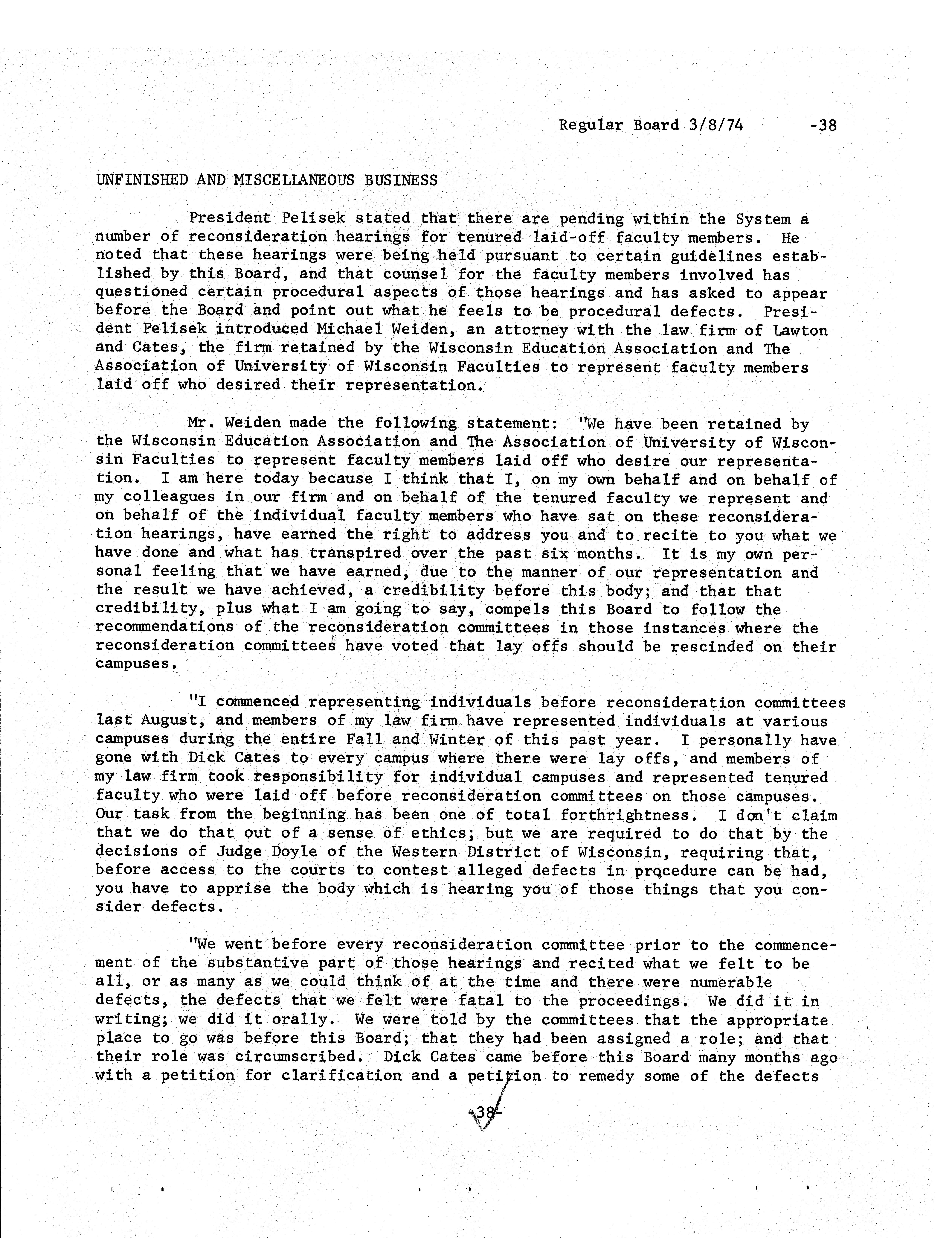 Regular Board 3/8/74 -38

UNFINISHED AND MISCELLANEOUS BUSINESS

President Pelisek stated that there are pending within the System a number of reconsideration hearings for tenured laid-off faculty members. He noted that these hearings were being held pursuant to certain guidelines established by this Board, and that counsel for the faculty members involved has questioned certain procedural aspects of those hearings and has asked to appear before the Board and point out what he feels to be procedural defects. President Pelisek introduced Michael Weiden, an attorney with the law firm of Lawton and Cates, the firm retained by the Wisconsin Education Association and The Association of University of Wisconsin Faculties to represent faculty members laid off who desired their representation.

Mr. Weiden made the following statement: "We have been retained by the Wisconsin Education Association and The Association of University of Wisconsin Faculties to represent faculty members laid off who desire our representation. I am here today because I think that I, on my own behalf and on behalf of my colleagues in our firm and on behalf of the tenured faculty we represent and on behalf of the individual faculty members who have sat on these reconsideration hearings, have earned the right to address you and to recite to you what we have done and what has transpired over the past six months. It is my own personal feeling that we have earned, due to the manner of our representation and the result we have achieved, a credibility before this body; and that that credibility, plus what I am going to say, compels this Board to follow the recommendations of the reconsideration committees in those instances where the reconsideration committees have voted that lay offs should be rescinded on their campuses.

"I commenced representing individuals before reconsideration committees last August, and members of my law firm have represented individuals at various campuses during the entire Fall and Winter of this past year. I personally have gone with Dick Cates to every campus where there were lay offs, and members of my law firm took responsibility for individual campuses and represented tenured faculty who were laid off before reconsideration committees on those campuses. Our task from the beginning has been one of total forthrightness. I don't claim that we do that out of a sense of ethics; but we are required to do that by the decisions of Judge Doyle of the Western District of Wisconsin, requiring that, before access to the courts to contest alleged defects in procedure can be had, you have to apprise the body which is hearing you of those things that you consider defects.

"We went before every reconsideration committee prior to the commencement of the substantive part of those hearings and recited what we felt to be all, or as many as we could think of at the time and there were numerable defects, the defects that we felt were fatal to the proceedings. We did it in writing; we did it orally. We were told by the committees that the appropriate place to go was before this Board; that they had been assigned a role; and that their role was circumscribed. Dick Cates came before this Board many months ago with a petition for clarification and a petition to remedy some of the defects

-38-